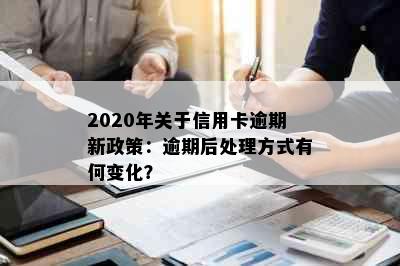 2020年关于信用卡逾期新政策：逾期后处理方式有何变化?